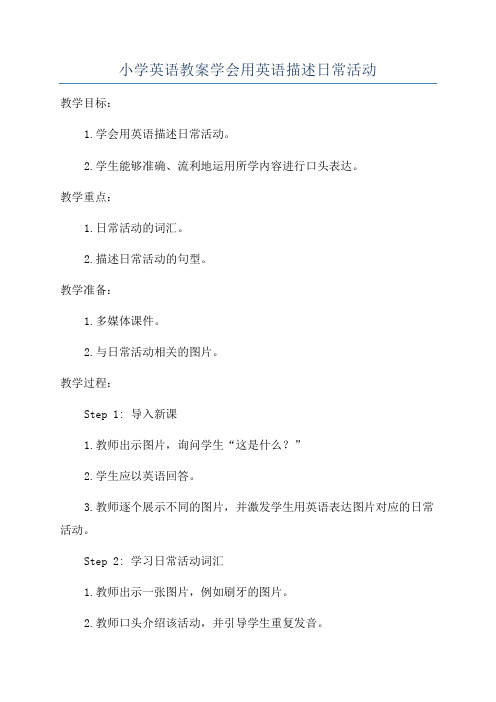 小学英语教案学会用英语描述日常活动

教学目标：

1.学会用英语描述日常活动。

2.学生能够准确、流利地运用所学内容进行口头表达。

教学重点：

1.日常活动的词汇。

2.描述日常活动的句型。

教学准备：

1.多媒体课件。

2.与日常活动相关的图片。

教学过程：

Step 1: 导入新课

1.教师出示图片，询问学生“这是什么？”

2.学生应以英语回答。

3.教师逐个展示不同的图片，并激发学生用英语表达图片对应的日常活动。

Step 2: 学习日常活动词汇

1.教师出示一张图片，例如刷牙的图片。

2.教师口头介绍该活动，并引导学生重复发音。